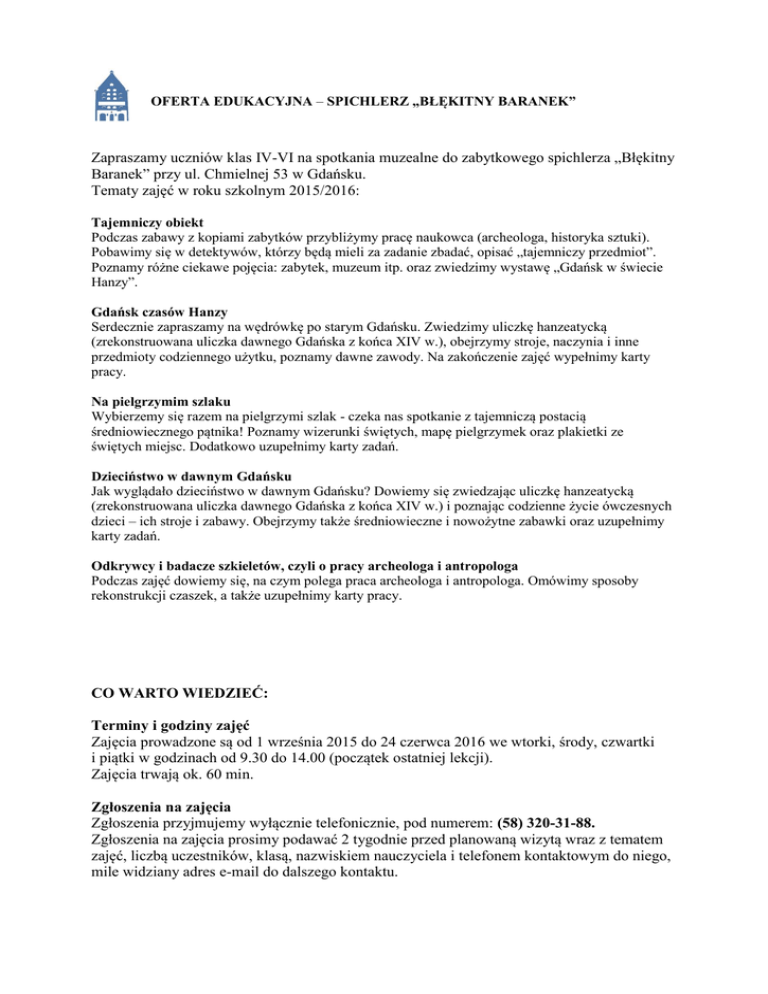 OFERTA EDUKACYJNA – SPICHLERZ „BŁĘKITNY BARANEK”

Zapraszamy uczniów klas IV-VI na spotkania muzealne do zabytkowego spichlerza „Błękitny Baranek” przy ul. Chmielnej 53 w Gdańsku.
Tematy zajęć w roku szkolnym 2015/2016:

Tajemniczy obiekt
Podczas zabawy z kopiami zabytków przybliżymy pracę naukowca (archeologa, historyka sztuki). Pobawimy się w detektywów, którzy będą mieli za zadanie zbadać, opisać „tajemniczy przedmiot”. Poznamy różne ciekawe pojęcia: zabytek, muzeum itp. oraz zwiedzimy wystawę „Gdańsk w świecie Hanzy”.

Gdańsk czasów Hanzy
Serdecznie zapraszamy na wędrówkę po starym Gdańsku. Zwiedzimy uliczkę hanzeatycką (zrekonstruowana uliczka dawnego Gdańska z końca XIV w.), obejrzymy stroje, naczynia i inne przedmioty codziennego użytku, poznamy dawne zawody. Na zakończenie zajęć wypełnimy karty pracy.

Na pielgrzymim szlaku
Wybierzemy się razem na pielgrzymi szlak - czeka nas spotkanie z tajemniczą postacią średniowiecznego pątnika! Poznamy wizerunki świętych, mapę pielgrzymek oraz plakietki ze świętych miejsc. Dodatkowo uzupełnimy karty zadań.

Dzieciństwo w dawnym Gdańsku
Jak wyglądało dzieciństwo w dawnym Gdańsku? Dowiemy się zwiedzając uliczkę hanzeatycką (zrekonstruowana uliczka dawnego Gdańska z końca XIV w.) i poznając codzienne życie ówczesnych dzieci – ich stroje i zabawy. Obejrzymy także średniowieczne i nowożytne zabawki oraz uzupełnimy karty zadań.

Odkrywcy i badacze szkieletów, czyli o pracy archeologa i antropologa
Podczas zajęć dowiemy się, na czym polega praca archeologa i antropologa. Omówimy sposoby rekonstrukcji czaszek, a także uzupełnimy karty pracy.

CO WARTO WIEDZIEĆ:

Terminy i godziny zajęć
Zajęcia prowadzone są od 1 września 2015 do 24 czerwca 2016 we wtorki, środy, czwartki i piątki w godzinach od 9.30 do 14.00 (początek ostatniej lekcji).
Zajęcia trwają ok. 60 min.

Zgłoszenia na zajęcia
Zgłoszenia przyjmujemy wyłącznie telefonicznie, pod numerem: (58) 320-31-88.
Zgłoszenia na zajęcia prosimy podawać 2 tygodnie przed planowaną wizytą wraz z tematem zajęć, liczbą uczestników, klasą, nazwiskiem nauczyciela i telefonem kontaktowym do niego, mile widziany adres e-mail do dalszego kontaktu.